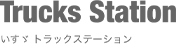 Trucks Station

いすゞ トラックステーション